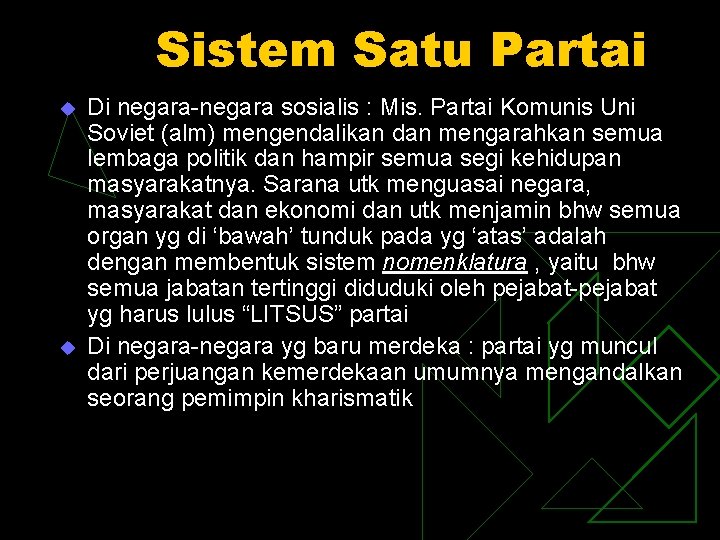 Sistem Satu Partai

Di negara-negara sosialis : Mis. Partai Komunis Uni Soviet (alm) mengendalikan dan mengarahkan semua lembaga politik dan hampir semua segi kehidupan masyarakatnya. Sarana utk menguasai negara, masyarakat dan ekonomi dan utk menjamin bhw semua organ yg di ‘bawah’ tunduk pada yg ‘atas’ adalah dengan membentuk sistem nomenklatura , yaitu bhw semua jabatan tertinggi diduduki oleh pejabat-pejabat yg harus lulus “LITSUS” partai

Di negara-negara yg baru merdeka : partai yg muncul dari perjuangan kemerdekaan umumnya mengandalkan seorang pemimpin kharismatik